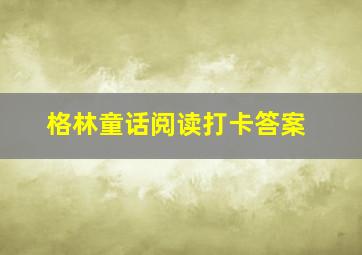 格林童话阅读打卡答案